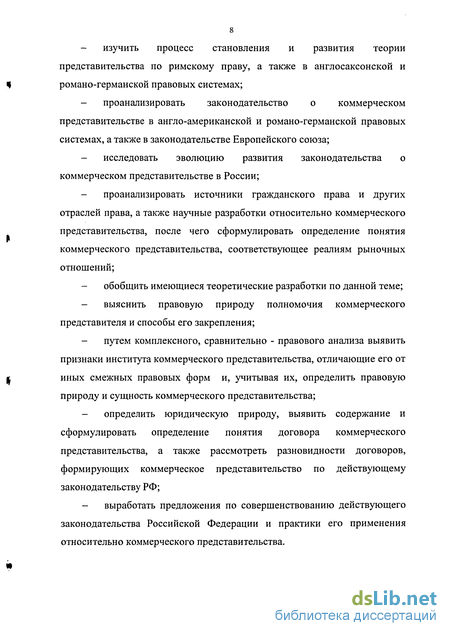 8

– изучить процесс становления и развития теории представительства по римскому праву, а также в англосаксонской и романо-германской правовых системах;

– проанализировать законодательство о коммерческом представительстве в англо-американской и романо-германской правовых системах, а также в законодательстве Европейского союза;

– исследовать эволюцию развития законодательства о коммерческом представительстве в России;

– проанализировать источники гражданского права и других отраслей права, а также научные разработки относительно коммерческого представительства, после чего сформулировать определение понятия коммерческого представительства, соответствующее реалиям рыночных отношений;

– обобщить имеющиеся теоретические разработки по данной теме;

– выяснить правовую природу полномочия коммерческого представителя и способы его закрепления;

– путем комплексного, сравнительно - правового анализа выявить признаки института коммерческого представительства, отличающие его от иных смежных правовых форм и, учитывая их, определить правовую природу и сущность коммерческого представительства;

– определить юридическую природу, выявить содержание и сформулировать определение понятия договора коммерческого представительства, а также рассмотреть разновидности договоров, формирующих коммерческое представительство по действующему законодательству РФ;

– выработать предложения по совершенствованию действующего законодательства Российской Федерации и практики его применения относительно коммерческого представительства.

dsLib.net
библиотека диссертаций